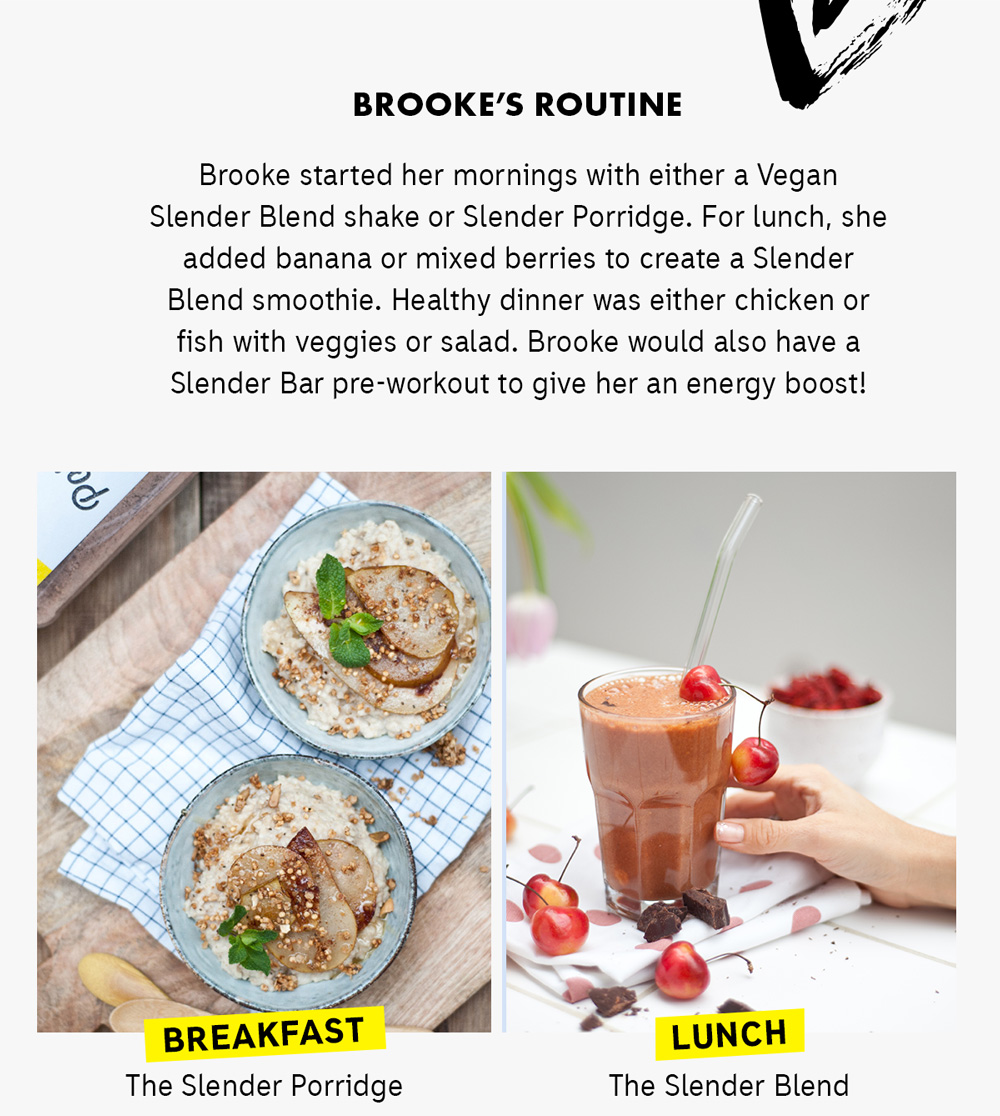 BROOKE'S ROUTINE

Brooke started her mornings with either a Vegan Slender Blend shake or Slender Porridge. For lunch, she added banana or mixed berries to create a Slender Blend smoothie. Healthy dinner was either chicken or fish with veggies or salad. Brooke would also have a Slender Bar pre-workout to give her an energy boost!

BREAKFAST
The Slender Porridge

LUNCH
The Slender Blend